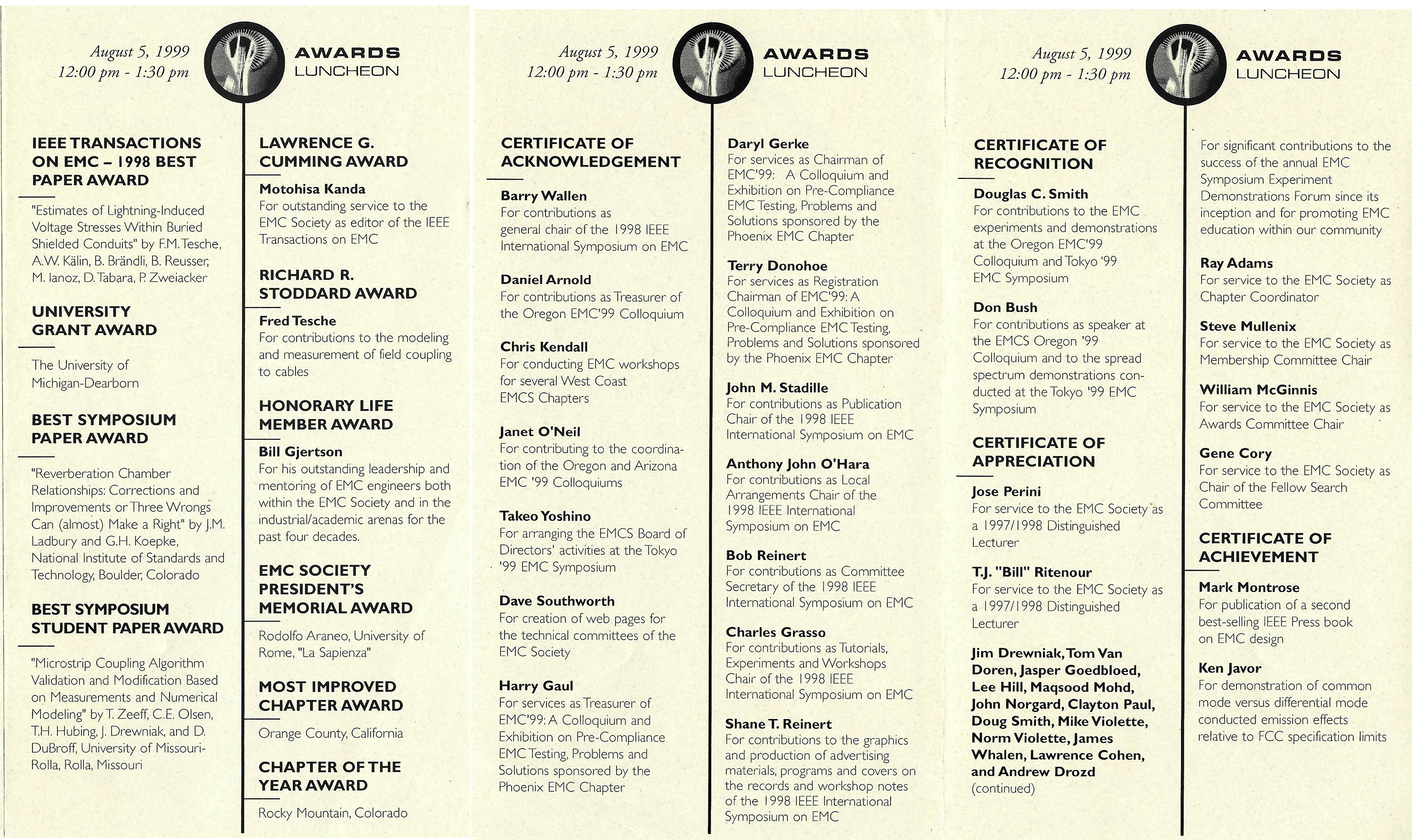 August 5, 1999
12:00 pm - 1:30 pm

AWARDS
LUNCHEON

IEEE TRANSACTIONS ON EMC – 1998 BEST PAPER AWARD

"Estimates of Lightning-Induced Voltage Stresses Within Buried Shielded Conduits" by F.M. Tesche, A.W. Kälin, B. Brändli, B. Reusser, M. Ianoz, D. Tabara, P. Zweiacker

UNIVERSITY GRANT AWARD

The University of Michigan-Dearborn

BEST SYMPOSIUM PAPER AWARD

"Reverberation Chamber Relationships: Corrections and Improvements or Three Wrongs Can (almost) Make a Right" by J.M. Ladbury and G.H. Koepke, National Institute of Standards and Technology, Boulder, Colorado

BEST SYMPOSIUM STUDENT PAPER AWARD

"Microstrip Coupling Algorithm Validation and Modification Based on Measurements and Numerical Modeling" by T. Zeeff, C.E. Olsen, T.H. Hubing, J. Drewniak, and D. DuBroff, University of Missouri-Rolla, Rolla, Missouri

LAWRENCE G. CUMMING AWARD

Motohisa Kanda
For outstanding service to the EMC Society as editor of the IEEE Transactions on EMC

RICHARD R. STODDARD AWARD

Fred Tesche
For contributions to the modeling and measurement of field coupling to cables

HONORARY LIFE MEMBER AWARD

Bill Gjertson
For his outstanding leadership and mentoring of EMC engineers both within the EMC Society and in the industrial/academic arenas for the past four decades.

EMC SOCIETY PRESIDENT'S MEMORIAL AWARD

Rodolfo Araneo, University of Rome, "La Sapienza"

MOST IMPROVED CHAPTER AWARD

Orange County, California

CHAPTER OF THE YEAR AWARD

Rocky Mountain, Colorado

August 5, 1999
12:00 pm - 1:30 pm

AWARDS
LUNCHEON

CERTIFICATE OF ACKNOWLEDGEMENT

Barry Wallen
For contributions as general chair of the 1998 IEEE International Symposium on EMC

Daniel Arnold
For contributions as Treasurer of the Oregon EMC'99 Colloquium

Chris Kendall
For conducting EMC workshops for several West Coast EMCS Chapters

Janet O'Neil
For contributing to the coordination of the Oregon and Arizona EMC '99 Colloquiums

Takeo Yoshino
For arranging the EMCS Board of Directors' activities at the Tokyo '99 EMC Symposium

Dave Southworth
For creation of web pages for the technical committees of the EMC Society

Harry Gaul
For services as Treasurer of EMC'99: A Colloquium and Exhibition on Pre-Compliance EMC Testing, Problems and Solutions sponsored by the Phoenix EMC Chapter

Daryl Gerke
For services as Chairman of EMC'99: A Colloquium and Exhibition on Pre-Compliance EMC Testing, Problems and Solutions sponsored by the Phoenix EMC Chapter

Terry Donohoe
For services as Registration Chairman of EMC'99: A Colloquium and Exhibition on Pre-Compliance EMC Testing, Problems and Solutions sponsored by the Phoenix EMC Chapter

John M. Stadille
For contributions as Publication Chair of the 1998 IEEE International Symposium on EMC

Anthony John O'Hara
For contributions as Local Arrangements Chair of the 1998 IEEE International Symposium on EMC

Bob Reinert
For contributions as Committee Secretary of the 1998 IEEE International Symposium on EMC

Charles Grasso
For contributions as Tutorials, Experiments and Workshops Chair of the 1998 IEEE International Symposium on EMC

Shane T. Reinert
For contributions to the graphics and production of advertising materials, programs and covers on the records and workshop notes of the 1998 IEEE International Symposium on EMC

August 5, 1999
12:00 pm - 1:30 pm

AWARDS
LUNCHEON

CERTIFICATE OF RECOGNITION

Douglas C. Smith
For contributions to the EMC experiments and demonstrations at the Oregon EMC'99 Colloquium and Tokyo '99 EMC Symposium

Don Bush
For contributions as speaker at the EMCS Oregon '99 Colloquium and to the spread spectrum demonstrations conducted at the Tokyo '99 EMC Symposium

CERTIFICATE OF APPRECIATION

Jose Perini
For service to the EMC Society as a 1997/1998 Distinguished Lecturer

T.J. "Bill" Ritenour
For service to the EMC Society as a 1997/1998 Distinguished Lecturer

Jim Drewniak, Tom Van Doren, Jasper Goedbloed, Lee Hill, Maqsood Mohd, John Norgard, Clayton Paul, Doug Smith, Mike Violette, Norm Violette, James Whalen, Lawrence Cohen, and Andrew Drozd
(continued)

For significant contributions to the success of the annual EMC Symposium Experiment Demonstrations Forum since its inception and for promoting EMC education within our community

Ray Adams
For service to the EMC Society as Chapter Coordinator

Steve Mullenix
For service to the EMC Society as Membership Committee Chair

William McGinnis
For service to the EMC Society as Awards Committee Chair

Gene Cory
For service to the EMC Society as Chair of the Fellow Search Committee

CERTIFICATE OF ACHIEVEMENT

Mark Montrose
For publication of a second best-selling IEEE Press book on EMC design

Ken Javor
For demonstration of common mode versus differential mode conducted emission effects relative to FCC specification limits